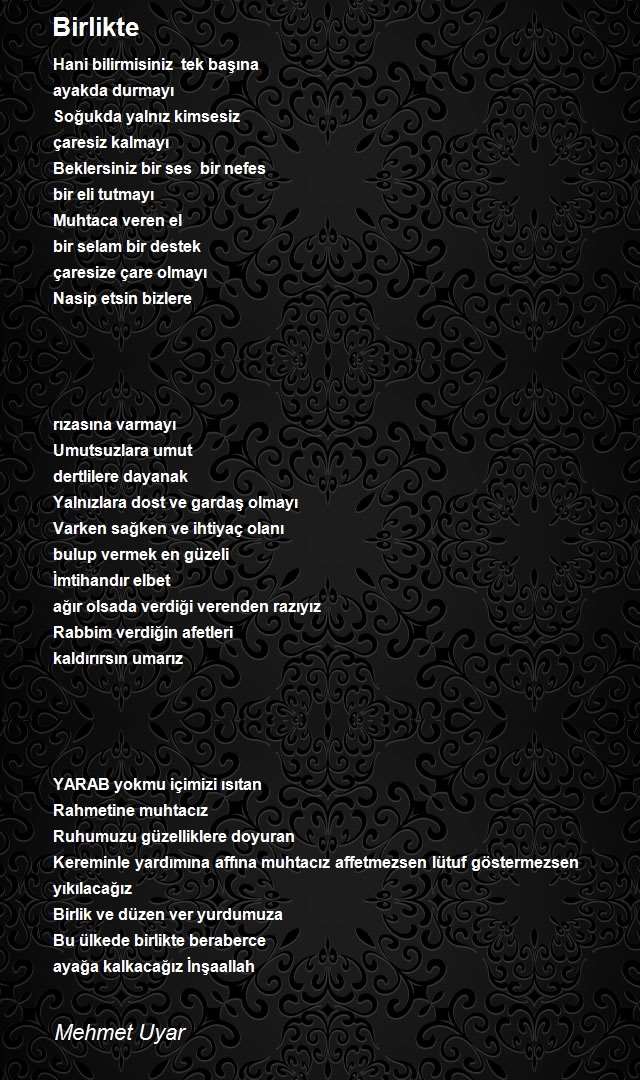 Birlikte

Hani bilirmisiniz tek başına
ayakda durmayı
Soğukda yalnız kimsesiz
çaresiz kalmayı
Beklersiniz bir ses bir nefes
bir eli tutmayı
Muhtaca veren el
bir selam bir destek
çaresize çare olmayı
Nasip etsin bizlere

rızasına varmayı
Umutsuzlara umut
dertlilere dayanak
Yalnızlara dost ve gardaş olmayı
Varken sağken ve ihtiyaç olanı
bulup vermek en güzeli
İmtihandır elbet
ağır olsada verdiği verenden razıyız
Rabbim verdiğin afetleri
kaldırırsın umarız

YARAB yokmu içimizi ısıtan
Rahmetine muhtacız
Ruhumuzu güzelliklere doyuran
Kereminle yardımına affına muhtacız affetmezsen lütuf göstermezsen yıkılacağız
Birlik ve düzen ver yurdumuza
Bu ülkede birlikte beraberce
ayağa kalkacağız İnşaallah

Mehmet Uyar